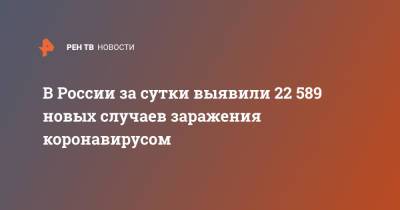 РЕН ТВ НОВОСТИ

В России за сутки выявили 22 589 новых случаев заражения коронавирусом